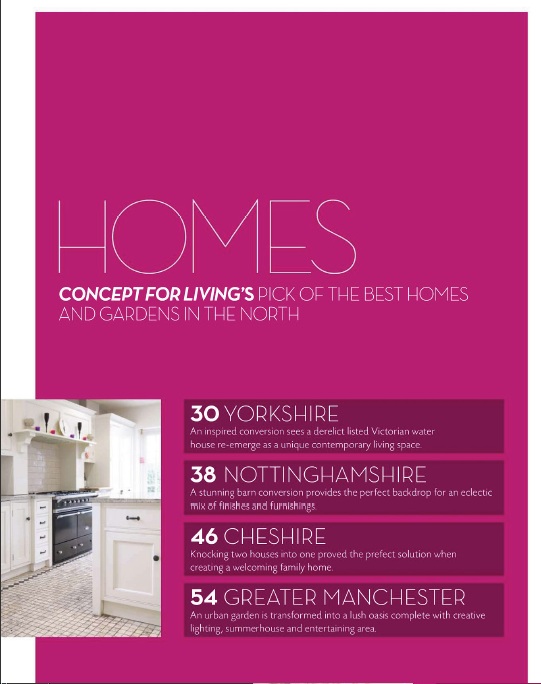 HOMES

CONCEPT FOR LIVING'S PICK OF THE BEST HOMES AND GARDENS IN THE NORTH

30 YORKSHIRE
An inspired conversion sees a derelict listed Victorian water house re-emerge as a unique contemporary living space.

38 NOTTINGHAMSHIRE
A stunning barn conversion provides the perfect backdrop for an eclectic mix of finishes and furnishings.

46 CHESHIRE
Knocking two houses into one proved the prefect solution when creating a welcoming family home.

54 GREATER MANCHESTER
An urban garden is transformed into a lush oasis complete with creative lighting, summerhouse and entertaining area.